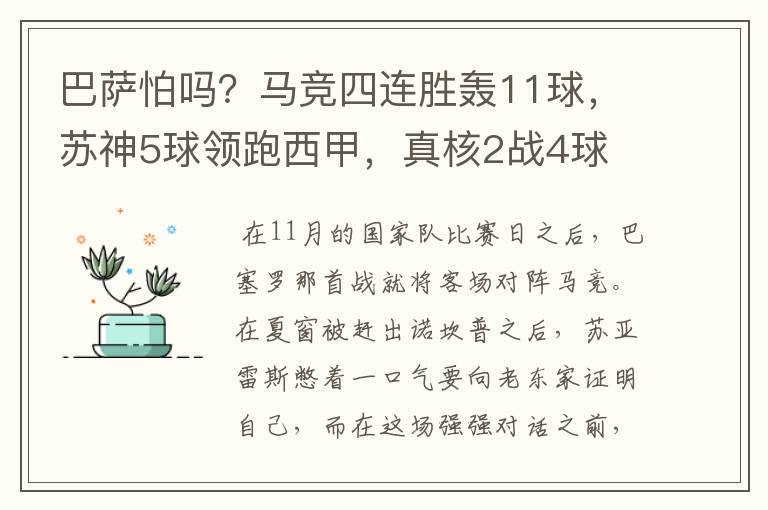 巴萨怕吗？马竞四连胜轰11球，苏神5球领跑西甲，真核2战4球

在11月的国家队比赛日之后，巴塞罗那首战就将客场对阵马竞。在夏窗被赶出诺坎普之后，苏亚雷斯憋着一口气要向老东家证明自己，而在这场强强对话之前，